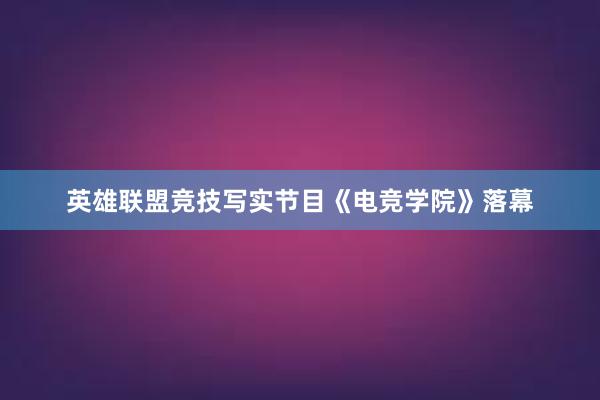 英雄联盟竞技写实节目《电竞学院》落幕